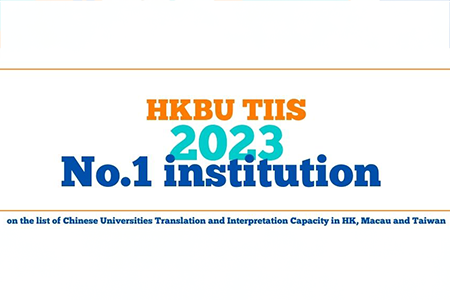 HKBU TIIS
2023
No.1 institution

on the list of Chinese Universities Translation and Interpretation Capacity in HK, Macau and Taiwan